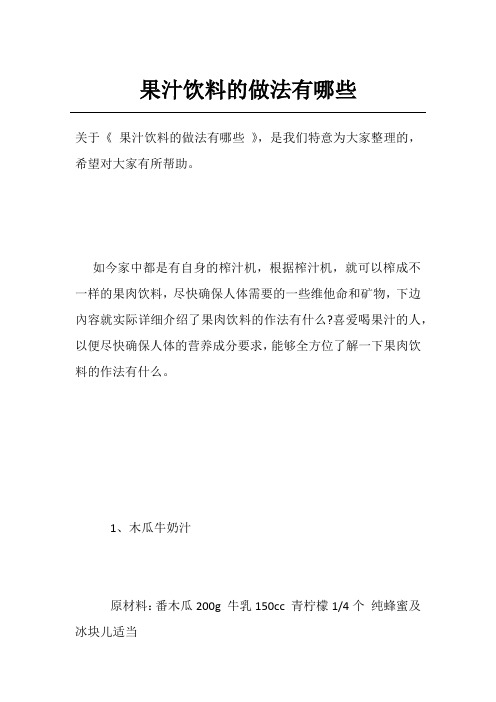 果汁饮料的做法有哪些

关于《 果汁饮料的做法有哪些 》，是我们特意为大家整理的，希望对大家有所帮助。

如今家中都是有自身的榨汁机，根据榨汁机，就可以榨成不一样的果肉饮料，尽快确保人体需要的一些维他命和矿物，下边内容就实际详细介绍了果肉饮料的作法有什么?喜爱喝果汁的人，以便尽快确保人体的营养成分要求，能够全方位了解一下果肉饮料的作法有什么。

1、木瓜牛奶汁

原材料：番木瓜 200g 牛乳 150cc 青柠檬 1/4 个 纯蜂蜜及冰块儿适当